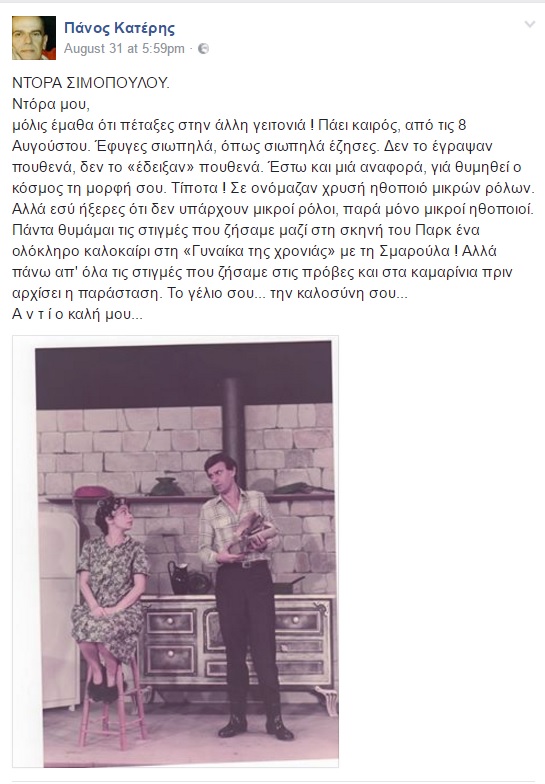 Πάνος Κατέρης
August 31 at 5:59pm ·

ΝΤΟΡΑ ΣΙΜΟΠΟΥΛΟΥ.
Ντόρα μου,
μόλις έμαθα ότι πέταξες στην άλλη γειτονιά ! Πάει καιρός, από τις 8 Αυγούστου. Έφυγες σιωπηλά, όπως σιωπηλά έζησες. Δεν το έγραψαν πουθενά, δεν το «έδειξαν» πουθενά. Έστω και μιά αναφορά, γιά θυμηθεί ο κόσμος τη μορφή σου. Τίποτα ! Σε ονόμαζαν χρυσή ηθοποιό μικρών ρόλων. Αλλά εσύ ήξερες ότι δεν υπάρχουν μικροί ρόλοι, παρά μόνο μικροί ηθοποιοί. Πάντα θυμάμαι τις στιγμές που ζήσαμε μαζί στη σκηνή του Παρκ ένα ολόκληρο καλοκαίρι στη «Γυναίκα της χρονιάς» με τη Σμαρούλα ! Αλλά πάνω απ' όλα τις στιγμές που ζήσαμε στις πρόβες και στα καμαρίνια πριν αρχίσει η παράσταση. Το γέλιο σου... την καλοσύνη σου...
Α ν τ ί ο καλή μου...